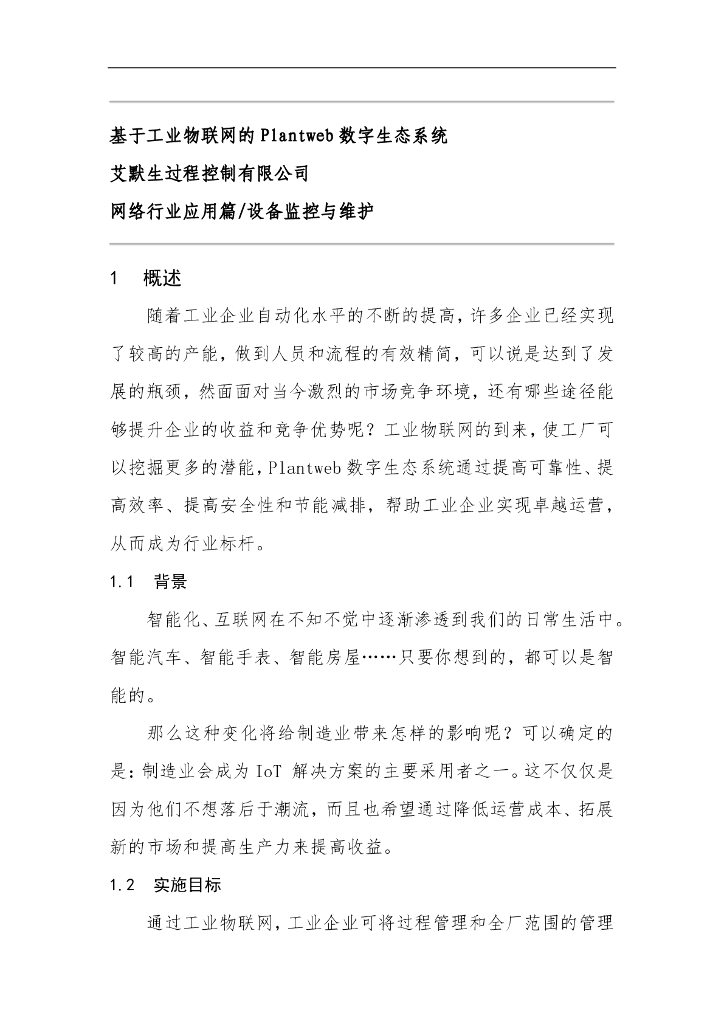 基于工业物联网的Plantweb数字生态系统

艾默生过程控制有限公司

网络行业应用篇/设备监控与维护

1　概述

随着工业企业自动化水平的不断的提高，许多企业已经实现了较高的产能，做到人员和流程的有效精简，可以说是达到了发展的瓶颈，然面面对当今激烈的市场竞争环境，还有哪些途径能够提升企业的收益和竞争优势呢？工业物联网的到来，使工厂可以挖掘更多的潜能，Plantweb数字生态系统通过提高可靠性、提高效率、提高安全性和节能减排，帮助工业企业实现卓越运营，从而成为行业标杆。

1.1　背景

智能化、互联网在不知不觉中逐渐渗透到我们的日常生活中。智能汽车、智能手表、智能房屋……只要你想到的，都可以是智能的。

那么这种变化将给制造业带来怎样的影响呢？可以确定的是：制造业会成为IoT 解决方案的主要采用者之一。这不仅仅是因为他们不想落后于潮流，而且也希望通过降低运营成本、拓展新的市场和提高生产力来提高收益。

1.2　实施目标

通过工业物联网，工业企业可将过程管理和全厂范围的管理